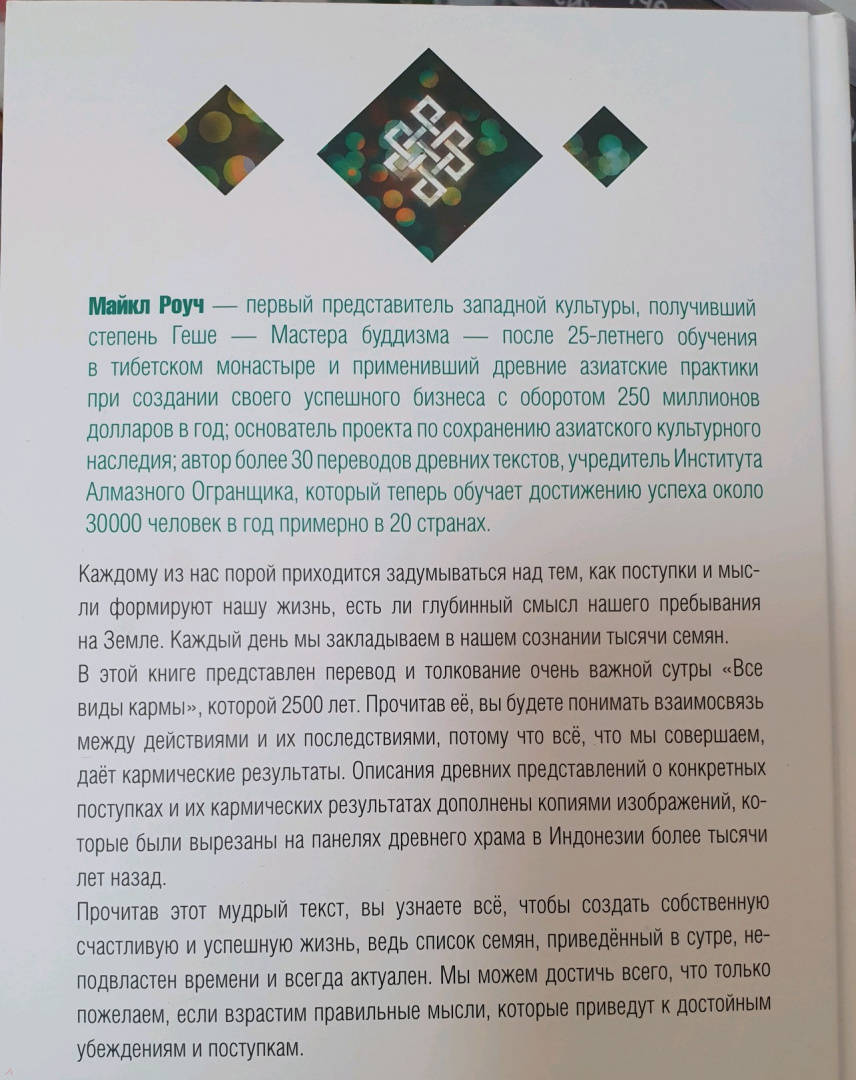 Майкл Роуч — первый представитель западной культуры, получивший степень Геше — Мастера буддизма — после 25-летнего обучения в тибетском монастыре и применивший древние азиатские практики при создании своего успешного бизнеса с оборотом 250 миллионов долларов в год; основатель проекта по сохранению азиатского культурного наследия; автор более 30 переводов древних текстов, учредитель Института Алмазного Огранщика, который теперь обучает достижению успеха около 30000 человек в год примерно в 20 странах.

Каждому из нас порой приходится задумываться над тем, как поступки и мысли формируют нашу жизнь, есть ли глубинный смысл нашего пребывания на Земле. Каждый день мы закладываем в нашем сознании тысячи семян.
В этой книге представлен перевод и толкование очень важной сутры «Все виды кармы», которой 2500 лет. Прочитав её, вы будете понимать взаимосвязь между действиями и их последствиями, потому что всё, что мы совершаем, даёт кармические результаты. Описания древних представлений о конкретных поступках и их кармических результатах дополнены копиями изображений, которые были вырезаны на панелях древнего храма в Индонезии более тысячи лет назад.
Прочитав этот мудрый текст, вы узнаете всё, чтобы создать собственную счастливую и успешную жизнь, ведь список семян, приведённый в сутре, неподвластен времени и всегда актуален. Мы можем достичь всего, что только пожелаем, если взрастим правильные мысли, которые приведут к достойным убеждениям и поступкам.